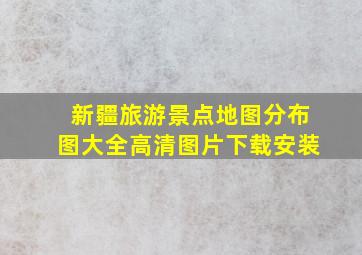 新疆旅游景点地图分布图大全高清图片下载安装